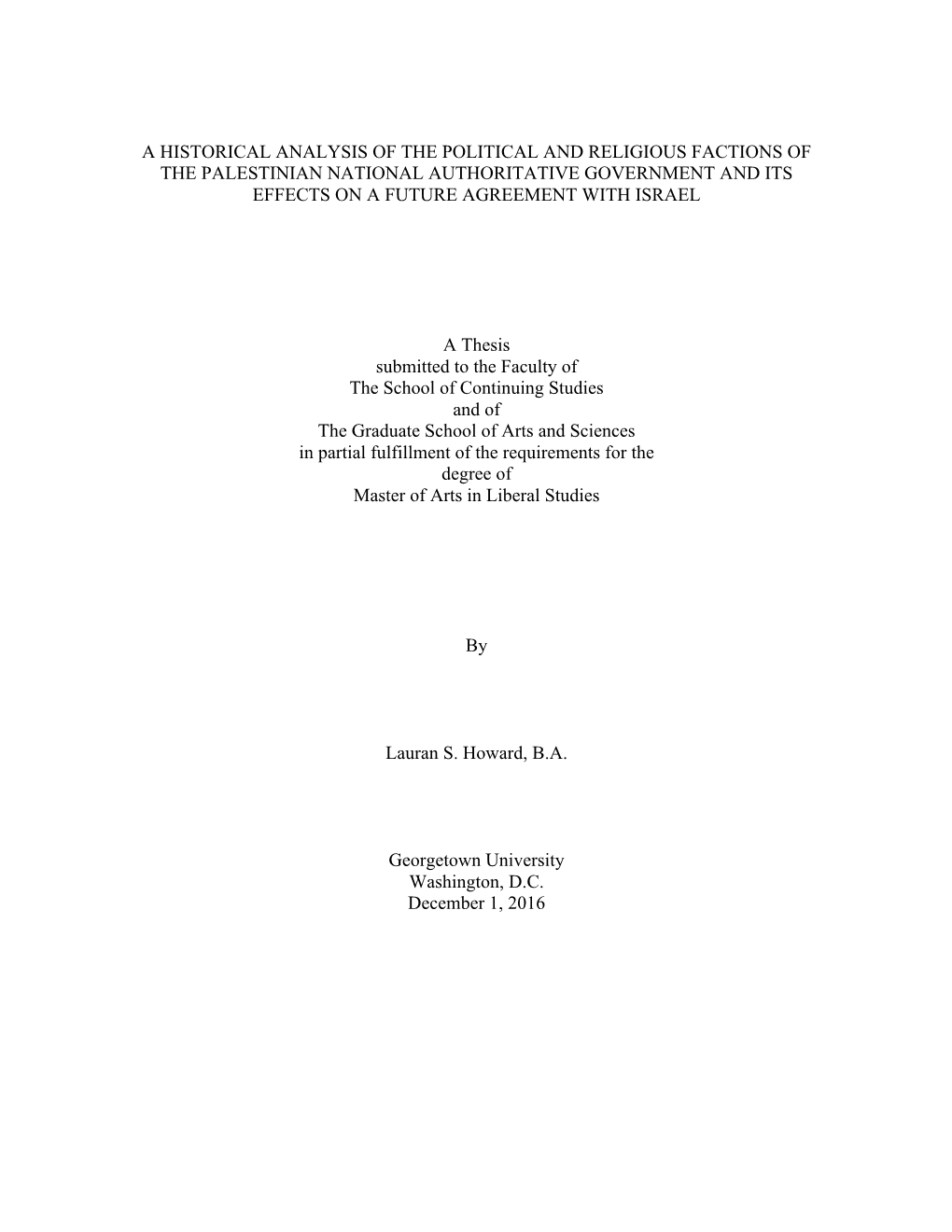 A HISTORICAL ANALYSIS OF THE POLITICAL AND RELIGIOUS FACTIONS OF THE PALESTINIAN NATIONAL AUTHORITATIVE GOVERNMENT AND ITS EFFECTS ON A FUTURE AGREEMENT WITH ISRAEL

A Thesis
submitted to the Faculty of
The School of Continuing Studies
and of
The Graduate School of Arts and Sciences
in partial fulfillment of the requirements for the
degree of
Master of Arts in Liberal Studies

By

Lauran S. Howard, B.A.

Georgetown University
Washington, D.C.
December 1, 2016